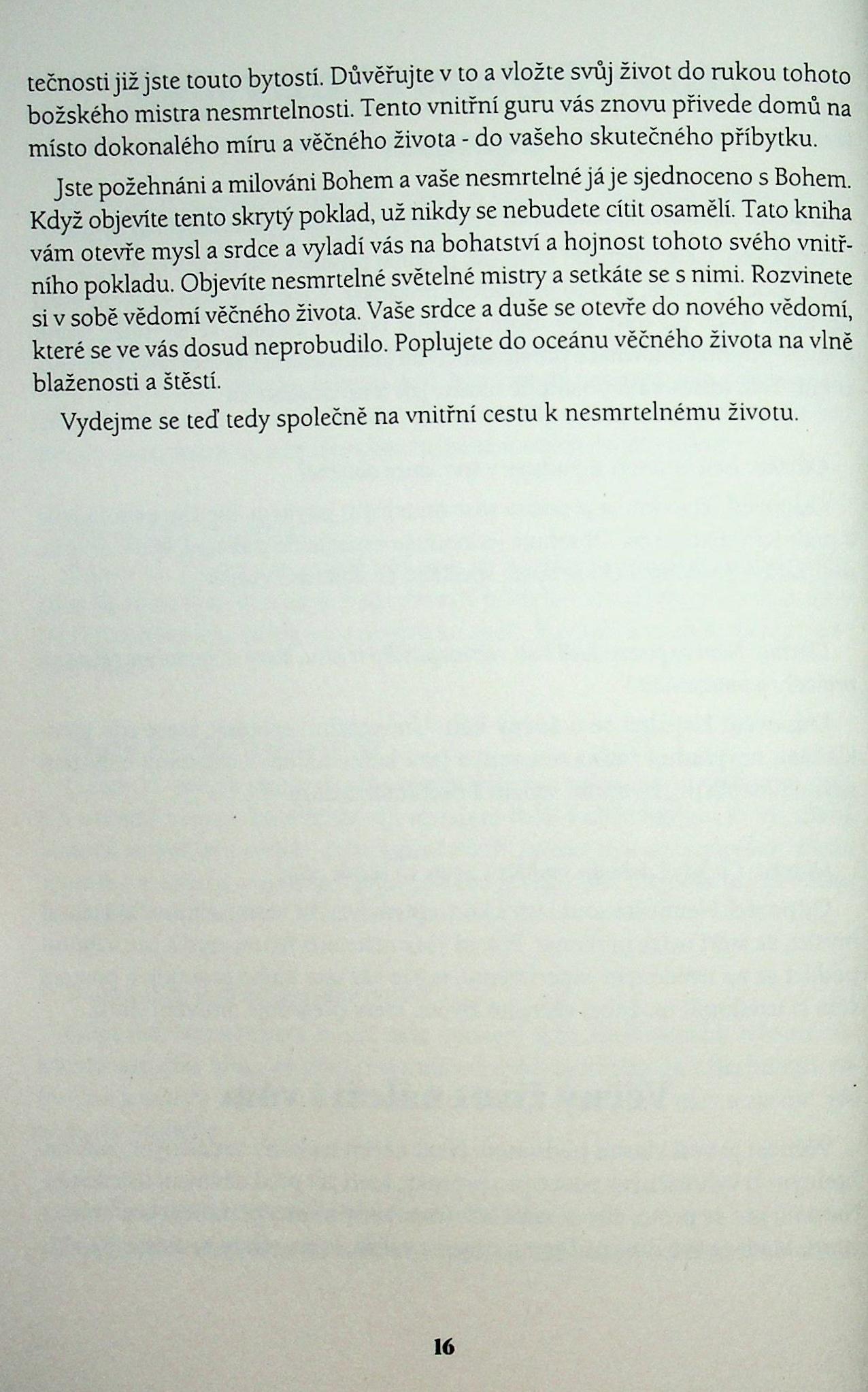 tečnosti již jste touto bytostí. Důvěřujte v to a vložte svůj život do rukou tohoto božského mistra nesmrtelnosti. Tento vnitřní guru vás znovu přivede domů na místo dokonalého míru a věčného života - do vašeho skutečného příbytku.

Jste požehnáni a milováni Bohem a vaše nesmrtelné já je sjednoceno s Bohem. Když objevíte tento skrytý poklad, už nikdy se nebudete cítit osamělí. Tato kniha vám otevře mysl a srdce a vyladí vás na bohatství a hojnost tohoto svého vnitřního pokladu. Objevíte nesmrtelné světelné mistry a setkáte se s nimi. Rozvinete si v sobě vědomí věčného života. Vaše srdce a duše se otevře do nového vědomí, které se ve vás dosud neprobudilo. Poplujete do oceánu věčného života na vlně blaženosti a štěstí.

Vydejme se teď tedy společně na vnitřní cestu k nesmrtelnému životu.

16